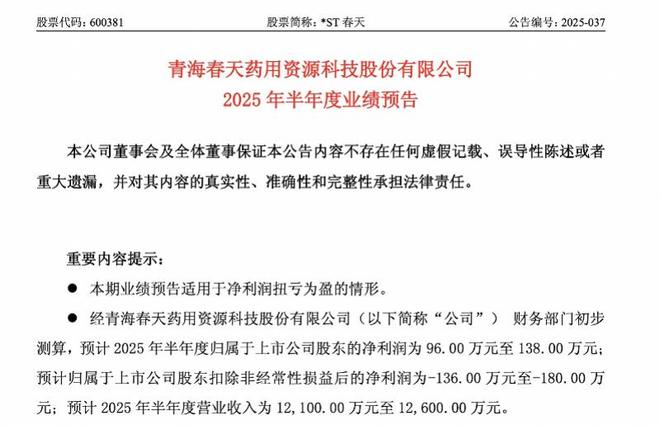 股票代码：600381　　股票简称：*ST 春天　　公告编号：2025-037

青海春天药用资源科技股份有限公司
2025 年半年度业绩预告

本公司董事会及全体董事保证本公告内容不存在任何虚假记载、误导性陈述或者重大遗漏，并对其内容的真实性、准确性和完整性承担法律责任。

重要内容提示：

● 本期业绩预告适用于净利润扭亏为盈的情形。

● 经青海春天药用资源科技股份有限公司（以下简称“公司”） 财务部门初步测算，预计 2025 年半年度归属于上市公司股东的净利润为 96.00 万元至 138.00 万元；预计归属于上市公司股东扣除非经常性损益后的净利润为-136.00 万元至-180.00 万元；预计 2025 年半年度营业收入为 12,100.00 万元至 12,600.00 万元。